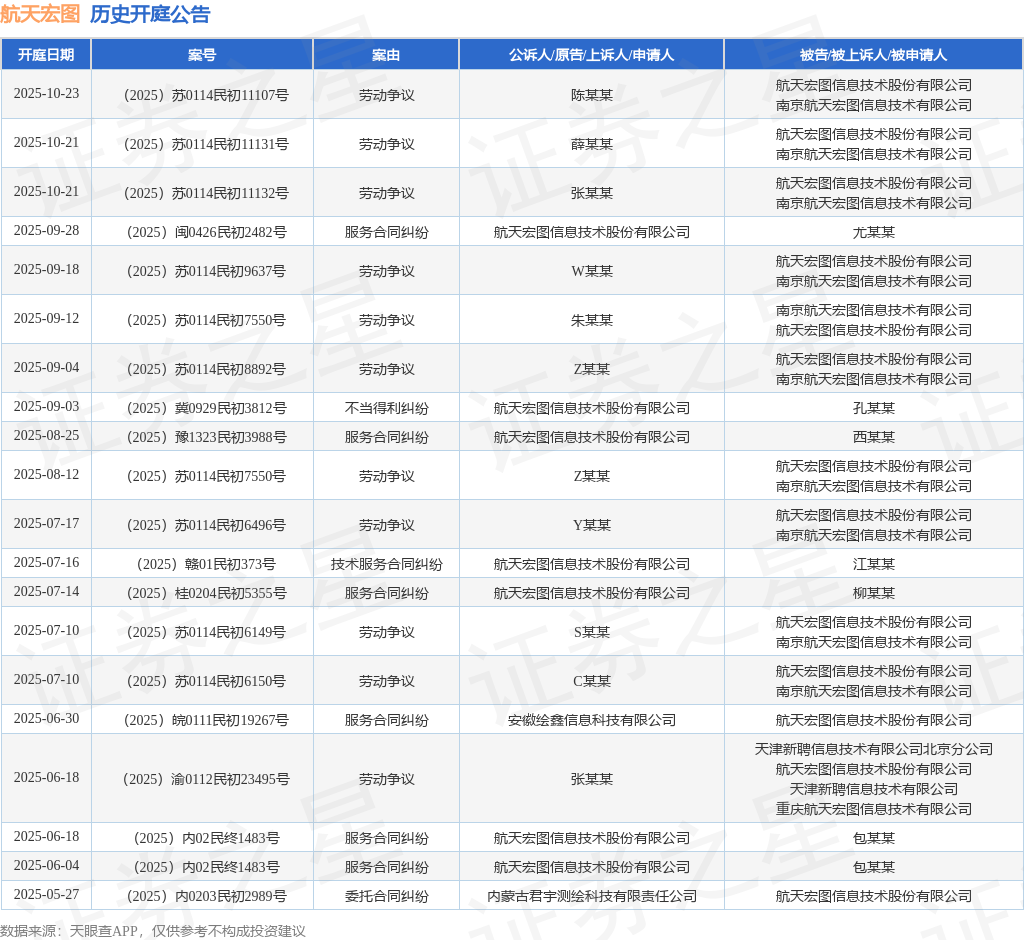 航天宏图 历史开庭公告

| 开庭日期 | 案号 | 案由 | 公诉人/原告/上诉人/申请人 | 被告/被上诉人/被申请人 |
|---|---|---|---|---|
| 2025-10-23 | （2025）苏0114民初11107号 | 劳动争议 | 陈某某 | 航天宏图信息技术股份有限公司 南京航天宏图信息技术有限公司 |
| 2025-10-21 | （2025）苏0114民初11131号 | 劳动争议 | 薛某某 | 航天宏图信息技术股份有限公司 南京航天宏图信息技术有限公司 |
| 2025-10-21 | （2025）苏0114民初11132号 | 劳动争议 | 张某某 | 航天宏图信息技术股份有限公司 南京航天宏图信息技术有限公司 |
| 2025-09-28 | （2025）闽0426民初2482号 | 服务合同纠纷 | 航天宏图信息技术股份有限公司 | 尤某某 |
| 2025-09-18 | （2025）苏0114民初9637号 | 劳动争议 | W某某 | 航天宏图信息技术股份有限公司 南京航天宏图信息技术有限公司 |
| 2025-09-12 | （2025）苏0114民初7550号 | 劳动争议 | 朱某某 | 南京航天宏图信息技术有限公司 航天宏图信息技术股份有限公司 |
| 2025-09-04 | （2025）苏0114民初8892号 | 劳动争议 | Z某某 | 航天宏图信息技术股份有限公司 南京航天宏图信息技术有限公司 |
| 2025-09-03 | （2025）冀0929民初3812号 | 不当得利纠纷 | 航天宏图信息技术股份有限公司 | 孔某某 |
| 2025-08-25 | （2025）豫1323民初3988号 | 服务合同纠纷 | 航天宏图信息技术股份有限公司 | 西某某 |
| 2025-08-12 | （2025）苏0114民初7550号 | 劳动争议 | Z某某 | 航天宏图信息技术股份有限公司 南京航天宏图信息技术有限公司 |
| 2025-07-17 | （2025）苏0114民初6496号 | 劳动争议 | Y某某 | 航天宏图信息技术股份有限公司 南京航天宏图信息技术有限公司 |
| 2025-07-16 | （2025）赣01民初373号 | 技术服务合同纠纷 | 航天宏图信息技术股份有限公司 | 江某某 |
| 2025-07-14 | （2025）桂0204民初5355号 | 服务合同纠纷 | 航天宏图信息技术股份有限公司 | 柳某某 |
| 2025-07-10 | （2025）苏0114民初6149号 | 劳动争议 | S某某 | 航天宏图信息技术股份有限公司 南京航天宏图信息技术有限公司 |
| 2025-07-10 | （2025）苏0114民初6150号 | 劳动争议 | C某某 | 航天宏图信息技术股份有限公司 南京航天宏图信息技术有限公司 |
| 2025-06-30 | （2025）皖0111民初19267号 | 服务合同纠纷 | 安徽绘鑫信息科技有限公司 | 航天宏图信息技术股份有限公司 |
| 2025-06-18 | （2025）渝0112民初23495号 | 劳动争议 | 张某某 | 天津新聘信息技术有限公司北京分公司 航天宏图信息技术股份有限公司 天津新聘信息技术有限公司 重庆航天宏图信息技术有限公司 |
| 2025-06-18 | （2025）内02民终1483号 | 服务合同纠纷 | 航天宏图信息技术股份有限公司 | 包某某 |
| 2025-06-04 | （2025）内02民终1483号 | 服务合同纠纷 | 航天宏图信息技术股份有限公司 | 包某某 |
| 2025-05-27 | （2025）内0203民初2989号 | 委托合同纠纷 | 内蒙古君宇测绘科技有限责任公司 | 航天宏图信息技术股份有限公司 |

数据来源：天眼查APP，仅供参考不构成投资建议